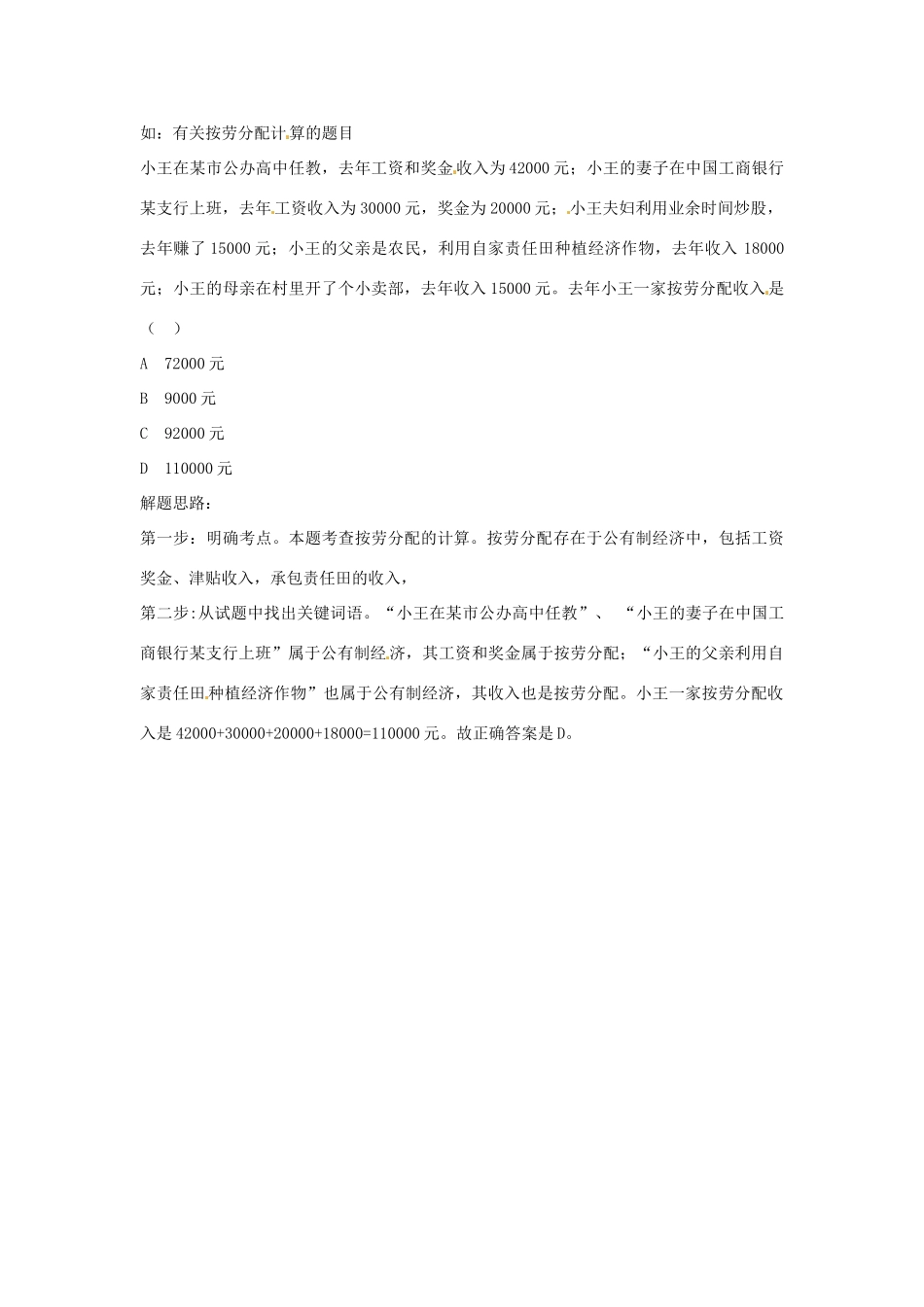 如：有关按劳分配计算的题目

小王在某市公办高中任教，去年工资和奖金收入为42000元；小王的妻子在中国工商银行某支行上班，去年工资收入为30000元，奖金为20000元；小王夫妇利用业余时间炒股，去年赚了15000元；小王的父亲是农民，利用自家责任田种植经济作物，去年收入18000元；小王的母亲在村里开了个小卖部，去年收入15000元。去年小王一家按劳分配收入是（ ）

A 72000元

B 9000元

C 92000元

D 110000元

解题思路：

第一步：明确考点。本题考查按劳分配的计算。按劳分配存在于公有制经济中，包括工资奖金、津贴收入，承包责任田的收入，

第二步：从试题中找出关键词语。“小王在某市公办高中任教”、“小王的妻子在中国工商银行某支行上班”属于公有制经济，其工资和奖金属于按劳分配；“小王的父亲利用自家责任田种植经济作物”也属于公有制经济，其收入也是按劳分配。小王一家按劳分配收入是42000+30000+20000+18000=110000元。故正确答案是D。